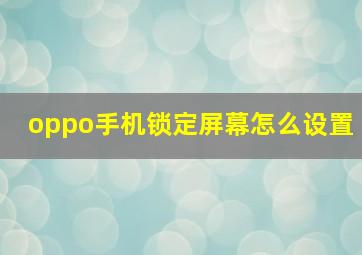 oppo手机锁定屏幕怎么设置